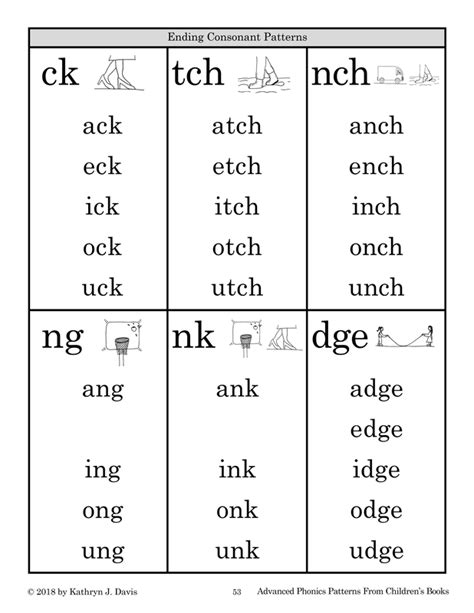 Ending Consonant Patterns

| ck | tch | nch |
|---|---|---|
| ack | atch | anch |
| eck | etch | ench |
| ick | itch | inch |
| ock | otch | onch |
| uck | utch | unch |

| ng | nk | dge |
|---|---|---|
| ang | ank | adge |
| | | edge |
| ing | ink | idge |
| ong | onk | odge |
| ung | unk | udge |

© 2018 by Kathryn J. Davis 53 Advanced Phonics Patterns From Children's Books